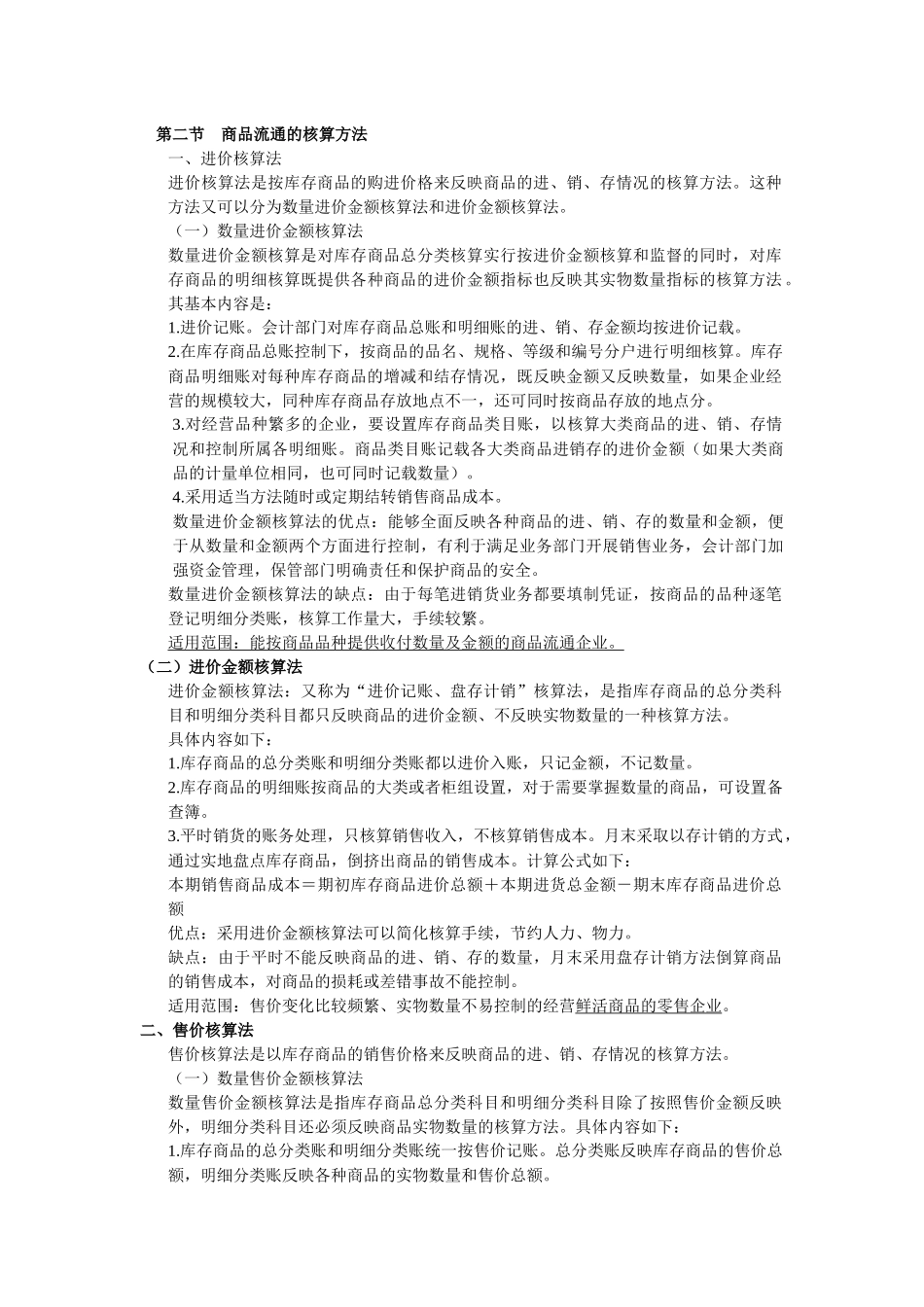 第二节　商品流通的核算方法

一、进价核算法

进价核算法是按库存商品的购进价格来反映商品的进、销、存情况的核算方法。这种方法又可以分为数量进价金额核算法和进价金额核算法。

（一）数量进价金额核算法

数量进价金额核算是对库存商品总分类核算实行按进价金额核算和监督的同时，对库存商品的明细核算既提供各种商品的进价金额指标也反映其实物数量指标的核算方法。其基本内容是：

1.进价记账。会计部门对库存商品总账和明细账的进、销、存金额均按进价记载。

2.在库存商品总账控制下，按商品的品名、规格、等级和编号分户进行明细核算。库存商品明细账对每种库存商品的增减和结存情况，既反映金额又反映数量，如果企业经营的规模较大，同种库存商品存放地点不一，还可同时按商品存放的地点分。

3.对经营品种繁多的企业，要设置库存商品类目账，以核算大类商品的进、销、存情况和控制所属各明细账。商品类目账记载各大类商品进销存的进价金额（如果大类商品的计量单位相同，也可同时记载数量）。

4.采用适当方法随时或定期结转销售商品成本。

数量进价金额核算法的优点：能够全面反映各种商品的进、销、存的数量和金额，便于从数量和金额两个方面进行控制，有利于满足业务部门开展销售业务，会计部门加强资金管理，保管部门明确责任和保护商品的安全。

数量进价金额核算法的缺点：由于每笔进销货业务都要填制凭证，按商品的品种逐笔登记明细分类账，核算工作量大，手续较繁。

适用范围：能按商品品种提供收付数量及金额的商品流通企业。

（二）进价金额核算法

进价金额核算法：又称为“进价记账、盘存计销”核算法，是指库存商品的总分类科目和明细分类科目都只反映商品的进价金额、不反映实物数量的一种核算方法。

具体内容如下：

1.库存商品的总分类账和明细分类账都以进价入账，只记金额，不记数量。

2.库存商品的明细账按商品的大类或者柜组设置，对于需要掌握数量的商品，可设置备查簿。

3.平时销货的账务处理，只核算销售收入，不核算销售成本。月末采取以存计销的方式，通过实地盘点库存商品，倒挤出商品的销售成本。计算公式如下：

本期销售商品成本＝期初库存商品进价总额＋本期进货总金额－期末库存商品进价总额

优点：采用进价金额核算法可以简化核算手续，节约人力、物力。

缺点：由于平时不能反映商品的进、销、存的数量，月末采用盘存计销方法倒算商品的销售成本，对商品的损耗或差错事故不能控制。

适用范围：售价变化比较频繁、实物数量不易控制的经营鲜活商品的零售企业。

二、售价核算法

售价核算法是以库存商品的销售价格来反映商品的进、销、存情况的核算方法。

（一）数量售价金额核算法

数量售价金额核算法是指库存商品总分类科目和明细分类科目除了按照售价金额反映外，明细分类科目还必须反映商品实物数量的核算方法。具体内容如下：

1.库存商品的总分类账和明细分类账统一按售价记账。总分类账反映库存商品的售价总额，明细分类账反映各种商品的实物数量和售价总额。